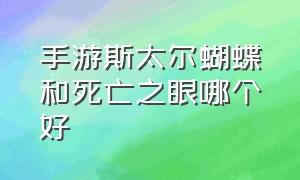 手游斯太尔蝴蝶和死亡之眼哪个好